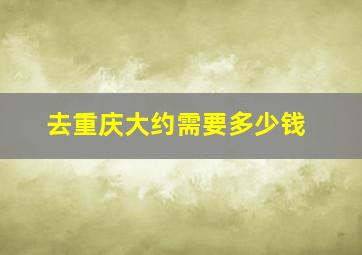 去重庆大约需要多少钱